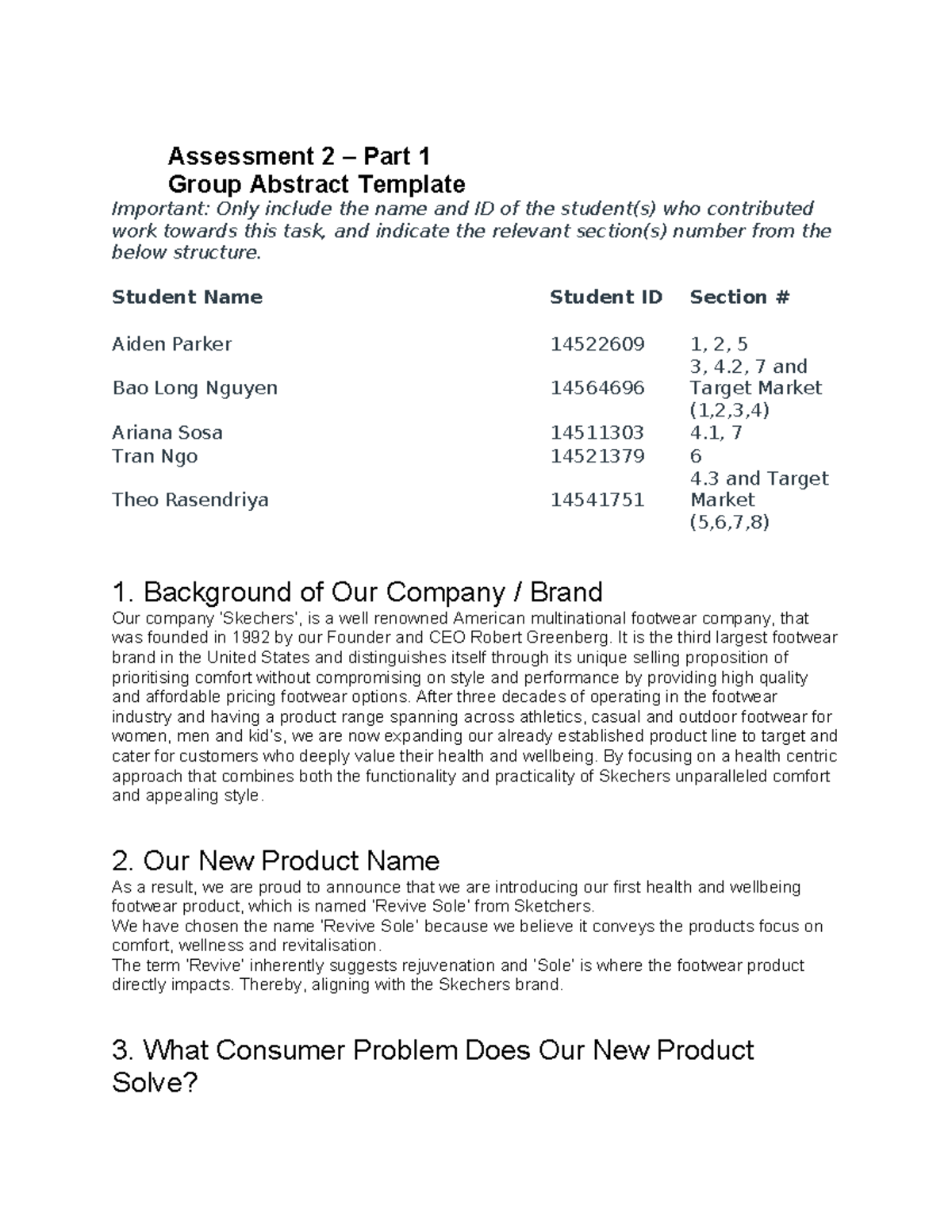 Assessment 2 – Part 1
Group Abstract Template

Important: Only include the name and ID of the student(s) who contributed work towards this task, and indicate the relevant section(s) number from the below structure.

| Student Name | Student ID | Section # |
|---|---|---|
| Aiden Parker | 14522609 | 1, 2, 5 |
| Bao Long Nguyen | 14564696 | 3, 4.2, 7 and Target Market (1,2,3,4) |
| Ariana Sosa | 14511303 | 4.1, 7 |
| Tran Ngo | 14521379 | 6 |
| Theo Rasendriya | 14541751 | 4.3 and Target Market (5,6,7,8) |

1. Background of Our Company / Brand

Our company 'Skechers', is a well renowned American multinational footwear company, that was founded in 1992 by our Founder and CEO Robert Greenberg. It is the third largest footwear brand in the United States and distinguishes itself through its unique selling proposition of prioritising comfort without compromising on style and performance by providing high quality and affordable pricing footwear options. After three decades of operating in the footwear industry and having a product range spanning across athletics, casual and outdoor footwear for women, men and kid's, we are now expanding our already established product line to target and cater for customers who deeply value their health and wellbeing. By focusing on a health centric approach that combines both the functionality and practicality of Skechers unparalleled comfort and appealing style.

2. Our New Product Name

As a result, we are proud to announce that we are introducing our first health and wellbeing footwear product, which is named 'Revive Sole' from Sketchers.

We have chosen the name 'Revive Sole' because we believe it conveys the products focus on comfort, wellness and revitalisation.

The term 'Revive' inherently suggests rejuvenation and 'Sole' is where the footwear product directly impacts. Thereby, aligning with the Skechers brand.

3. What Consumer Problem Does Our New Product Solve?